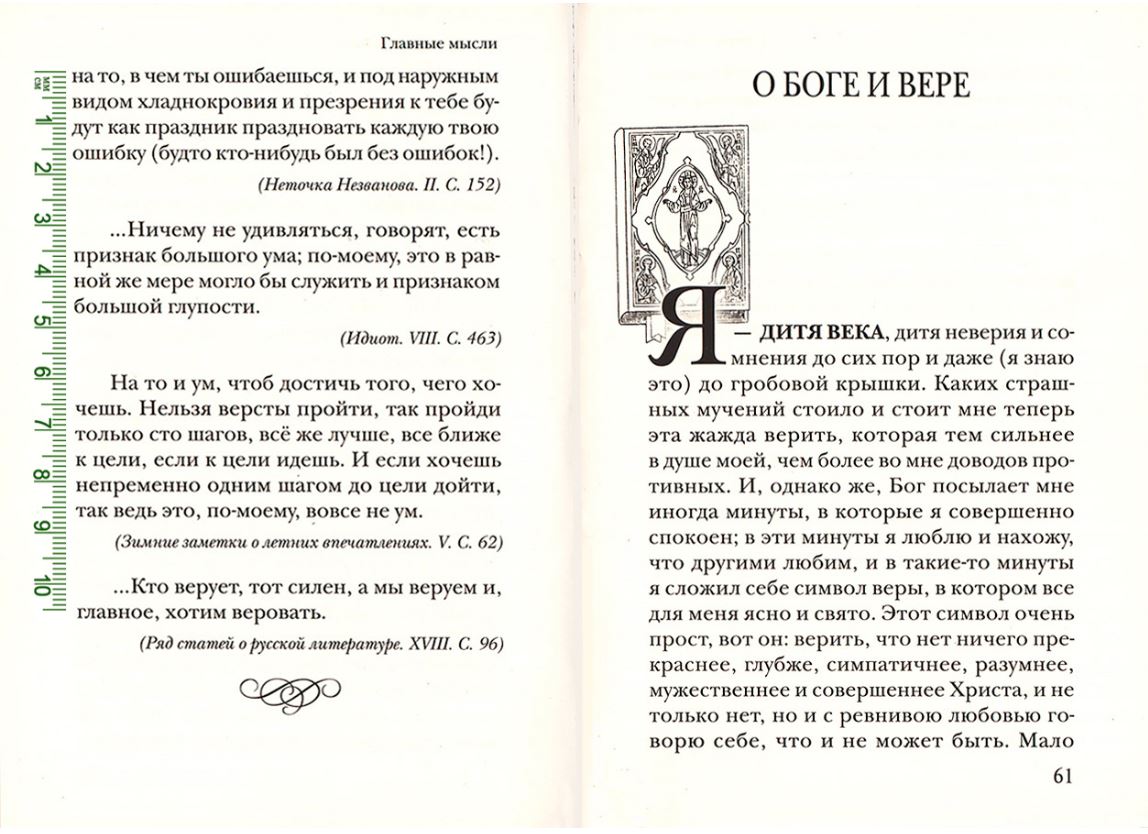 Главные мысли

на то, в чем ты ошибаешься, и под наружным видом хладнокровия и презрения к тебе будут как праздник праздновать каждую твою ошибку (будто кто-нибудь был без ошибок!).

(Неточка Незванова. II. С. 152)

...Ничему не удивляться, говорят, есть признак большого ума; по-моему, это в равной же мере могло бы служить и признаком большой глупости.

(Идиот. VIII. С. 463)

На то и ум, чтоб достичь того, чего хочешь. Нельзя версты пройти, так пройди только сто шагов, всё же лучше, все ближе к цели, если к цели идешь. И если хочешь непременно одним шагом до цели дойти, так ведь это, по-моему, вовсе не ум.

(Зимние заметки о летних впечатлениях. V. С. 62)

...Кто верует, тот силен, а мы веруем и, главное, хотим веровать.

(Ряд статей о русской литературе. XVIII. С. 96)

мм
см
1
2
3
4
5
6
7
8
9
10

О БОГЕ И ВЕРЕ

Я — ДИТЯ ВЕКА, дитя неверия и сомнения до сих пор и даже (я знаю это) до гробовой крышки. Каких страшных мучений стоило и стоит мне теперь эта жажда верить, которая тем сильнее в душе моей, чем более во мне доводов противных. И, однако же, Бог посылает мне иногда минуты, в которые я совершенно спокоен; в эти минуты я люблю и нахожу, что другими любим, и в такие-то минуты я сложил себе символ веры, в котором все для меня ясно и свято. Этот символ очень прост, вот он: верить, что нет ничего прекраснее, глубже, симпатичнее, разумнее, мужественнее и совершеннее Христа, и не только нет, но и с ревнивою любовью говорю себе, что и не может быть. Мало

61